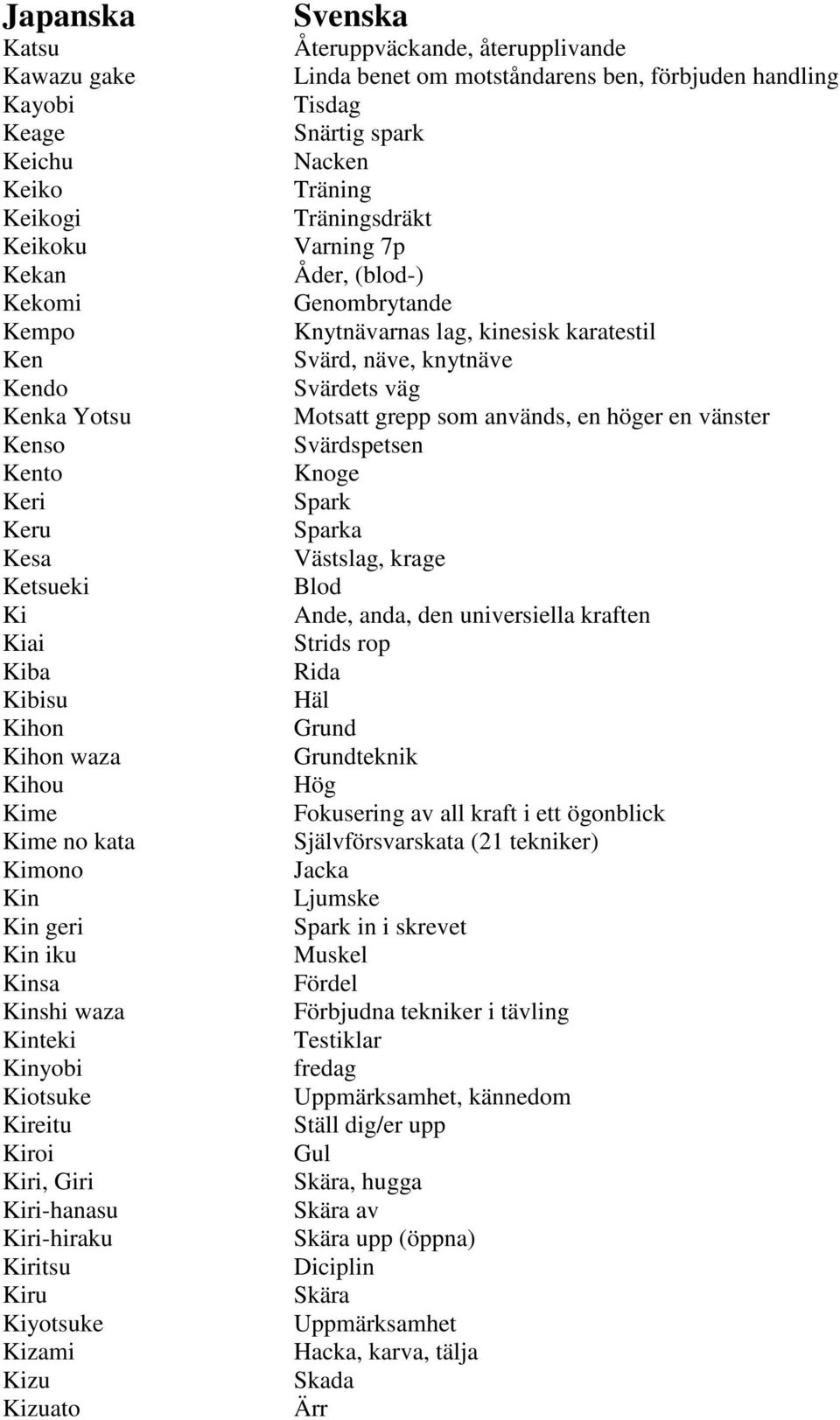 | Japanska | Svenska |
|---|---|
| Katsu | Återuppväckande, återupplivande |
| Kawazu gake | Linda benet om motståndarens ben, förbjuden handling |
| Kayobi | Tisdag |
| Keage | Snärtig spark |
| Keichu | Nacken |
| Keiko | Träning |
| Keikogi | Träningsdräkt |
| Keikoku | Varning 7p |
| Kekan | Åder, (blod-) |
| Kekomi | Genombrytande |
| Kempo | Knytnävarnas lag, kinesisk karatestil |
| Ken | Svärd, näve, knytnäve |
| Kendo | Svärdets väg |
| Kenka Yotsu | Motsatt grepp som används, en höger en vänster |
| Kenso | Svärdspetsen |
| Kento | Knoge |
| Keri | Spark |
| Keru | Sparka |
| Kesa | Västslag, krage |
| Ketsueki | Blod |
| Ki | Ande, anda, den universiella kraften |
| Kiai | Strids rop |
| Kiba | Rida |
| Kibisu | Häl |
| Kihon | Grund |
| Kihon waza | Grundteknik |
| Kihou | Hög |
| Kime | Fokusering av all kraft i ett ögonblick |
| Kime no kata | Självförsvarskata (21 tekniker) |
| Kimono | Jacka |
| Kin | Ljumske |
| Kin geri | Spark in i skrevet |
| Kin iku | Muskel |
| Kinsa | Fördel |
| Kinshi waza | Förbjudna tekniker i tävling |
| Kinteki | Testiklar |
| Kinyobi | fredag |
| Kiotsuke | Uppmärksamhet, kännedom |
| Kireitu | Ställ dig/er upp |
| Kiroi | Gul |
| Kiri, Giri | Skära, hugga |
| Kiri-hanasu | Skära av |
| Kiri-hiraku | Skära upp (öppna) |
| Kiritsu | Diciplin |
| Kiru | Skära |
| Kiyotsuke | Uppmärksamhet |
| Kizami | Hacka, karva, tälja |
| Kizu | Skada |
| Kizuato | Ärr |